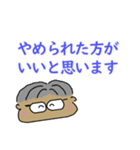 やめられた方が
いいと思います